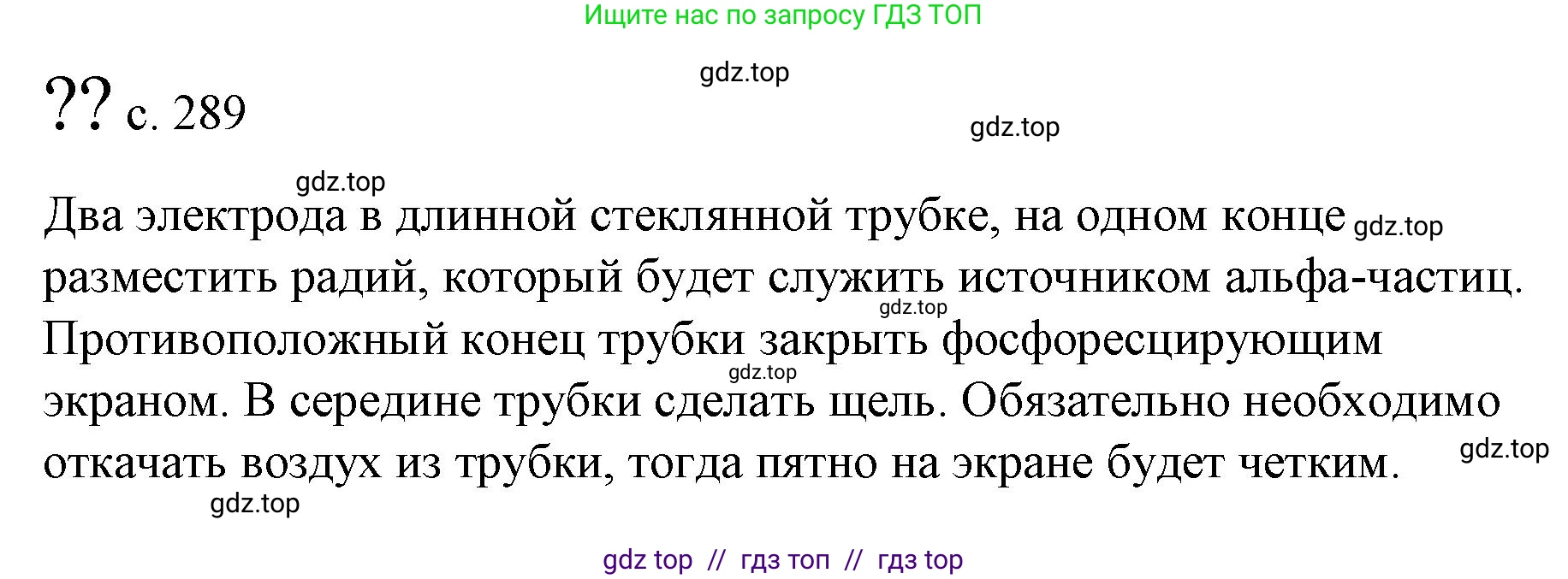 Ищите нас по запросу ГДЗ ТОП

gdz.top

?? с. 289

gdz.top

gdz.top

Два электрода в длинной стеклянной трубке, на одном конце gdz.top разместить радий, который будет служить источником альфа-частиц. gdz.top Противоположный конец трубки закрыть фосфоресцирующим gdz.top экраном. В середине трубки сделать щель. Обязательно необходимо откачать воздух из трубки, тогда пятно на экране будет четким. gdz.top

gdz.top

gdz top // гдз топ // гдз top